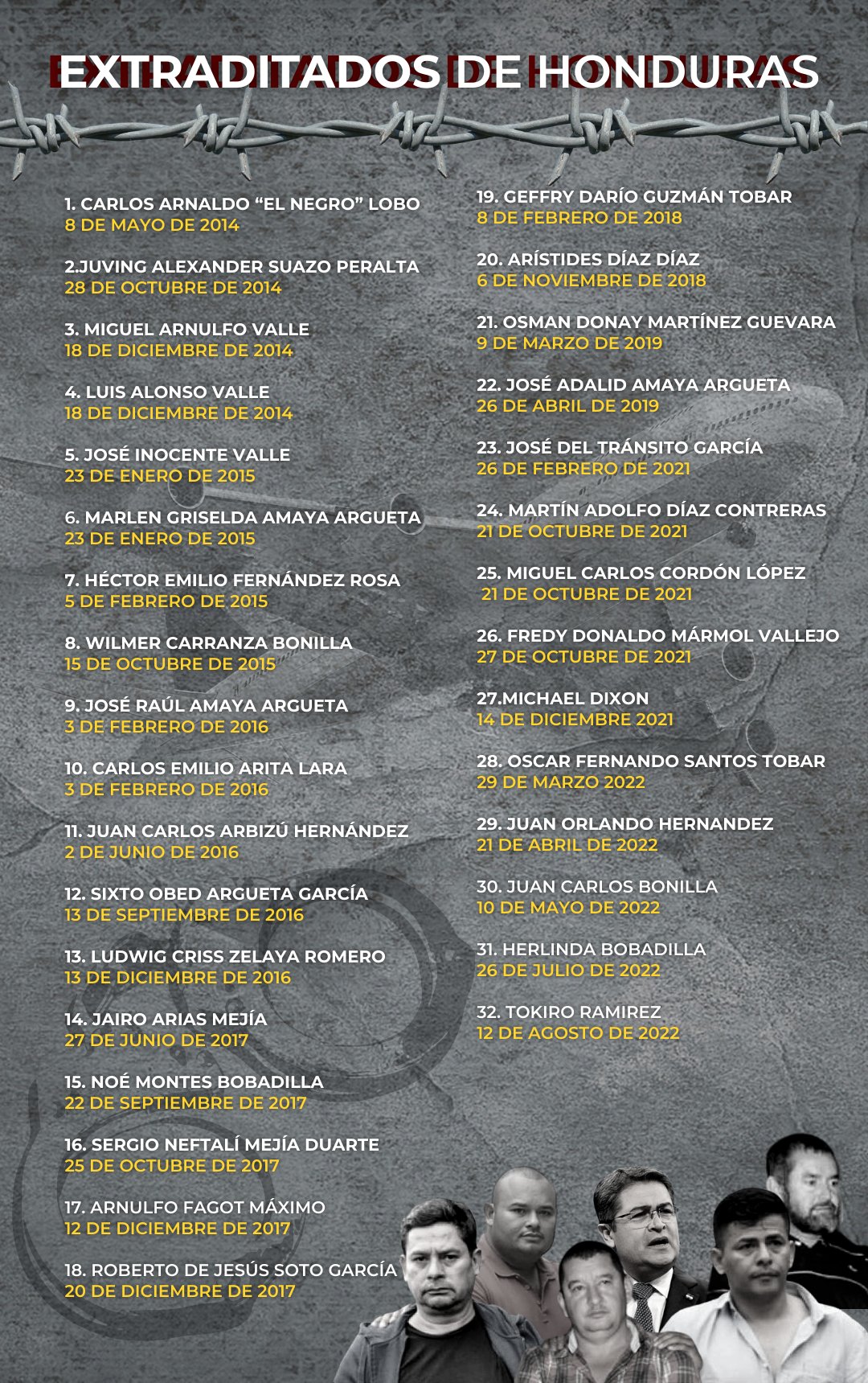 EXTRADITADOS DE HONDURAS

1. CARLOS ARNALDO “EL NEGRO” LOBO
8 DE MAYO DE 2014

2.JUVING ALEXANDER SUAZO PERALTA
28 DE OCTUBRE DE 2014

3. MIGUEL ARNULFO VALLE
18 DE DICIEMBRE DE 2014

4. LUIS ALONSO VALLE
18 DE DICIEMBRE DE 2014

5. JOSÉ INOCENTE VALLE
23 DE ENERO DE 2015

6. MARLEN GRISELDA AMAYA ARGUETA
23 DE ENERO DE 2015

7. HÉCTOR EMILIO FERNÁNDEZ ROSA
5 DE FEBRERO DE 2015

8. WILMER CARRANZA BONILLA
15 DE OCTUBRE DE 2015

9. JOSÉ RAÚL AMAYA ARGUETA
3 DE FEBRERO DE 2016

10. CARLOS EMILIO ARITA LARA
3 DE FEBRERO DE 2016

11. JUAN CARLOS ARBIZÚ HERNÁNDEZ
2 DE JUNIO DE 2016

12. SIXTO OBED ARGUETA GARCÍA
13 DE SEPTIEMBRE DE 2016

13. LUDWIG CRISS ZELAYA ROMERO
13 DE DICIEMBRE DE 2016

14. JAIRO ARIAS MEJÍA
27 DE JUNIO DE 2017

15. NOÉ MONTES BOBADILLA
22 DE SEPTIEMBRE DE 2017

16. SERGIO NEFTALÍ MEJÍA DUARTE
25 DE OCTUBRE DE 2017

17. ARNULFO FAGOT MÁXIMO
12 DE DICIEMBRE DE 2017

18. ROBERTO DE JESÚS SOTO GARCÍA
20 DE DICIEMBRE DE 2017

19. GEFFRY DARÍO GUZMÁN TOBAR
8 DE FEBRERO DE 2018

20. ARÍSTIDES DÍAZ DÍAZ
6 DE NOVIEMBRE DE 2018

21. OSMAN DONAY MARTÍNEZ GUEVARA
9 DE MARZO DE 2019

22. JOSÉ ADALID AMAYA ARGUETA
26 DE ABRIL DE 2019

23. JOSÉ DEL TRÁNSITO GARCÍA
26 DE FEBRERO DE 2021

24. MARTÍN ADOLFO DÍAZ CONTRERAS
21 DE OCTUBRE DE 2021

25. MIGUEL CARLOS CORDÓN LÓPEZ
21 DE OCTUBRE DE 2021

26. FREDY DONALDO MÁRMOL VALLEJO
27 DE OCTUBRE DE 2021

27.MICHAEL DIXON
14 DE DICIEMBRE 2021

28. OSCAR FERNANDO SANTOS TOBAR
29 DE MARZO 2022

29. JUAN ORLANDO HERNANDEZ
21 DE ABRIL DE 2022

30. JUAN CARLOS BONILLA
10 DE MAYO DE 2022

31. HERLINDA BOBADILLA
26 DE JULIO DE 2022

32. TOKIRO RAMIREZ
12 DE AGOSTO DE 2022